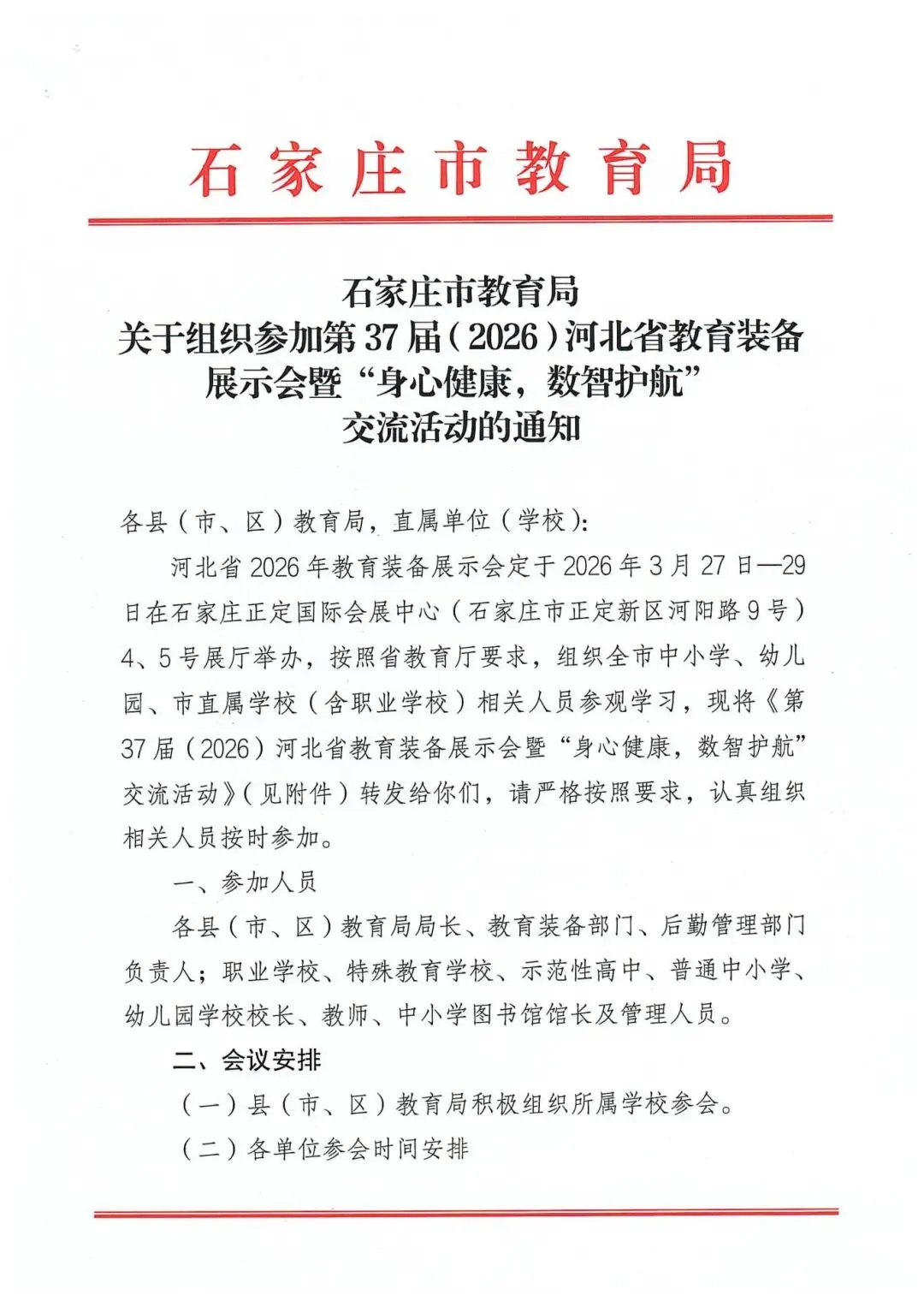 石家庄市教育局

石家庄市教育局
关于组织参加第37届（2026）河北省教育装备展示会暨“身心健康，数智护航”交流活动的通知

各县（市、区）教育局，直属单位（学校）：

河北省2026年教育装备展示会定于2026年3月27日—29日在石家庄正定国际会展中心（石家庄市正定新区河阳路9号）4、5号展厅举办，按照省教育厅要求，组织全市中小学、幼儿园、市直属学校（含职业学校）相关人员参观学习，现将《第37届（2026）河北省教育装备展示会暨“身心健康，数智护航”交流活动》（见附件）转发给你们，请严格按照要求，认真组织相关人员按时参加。

一、参加人员

各县（市、区）教育局局长、教育装备部门、后勤管理部门负责人；职业学校、特殊教育学校、示范性高中、普通中小学、幼儿园学校校长、教师、中小学图书馆馆长及管理人员。

二、会议安排

（一）县（市、区）教育局积极组织所属学校参会。

（二）各单位参会时间安排